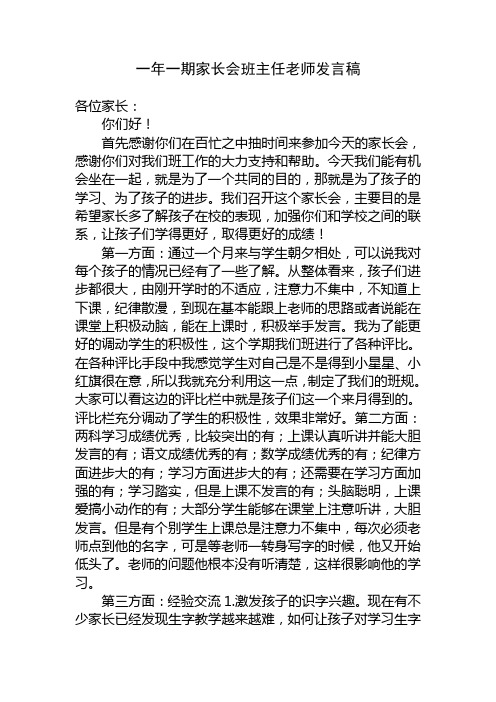 一年一期家长会班主任老师发言稿

各位家长：

你们好！

首先感谢你们在百忙之中抽时间来参加今天的家长会，感谢你们对我们班工作的大力支持和帮助。今天我们能有机会坐在一起，就是为了一个共同的目的，那就是为了孩子的学习、为了孩子的进步。我们召开这个家长会，主要目的是希望家长多了解孩子在校的表现，加强你们和学校之间的联系，让孩子们学得更好，取得更好的成绩！

第一方面：通过一个月来与学生朝夕相处，可以说我对每个孩子的情况已经有了一些了解。从整体看来，孩子们进步都很大，由刚开学时的不适应，注意力不集中，不知道上下课，纪律散漫，到现在基本能跟上老师的思路或者说能在课堂上积极动脑，能在上课时，积极举手发言。我为了能更好的调动学生的积极性，这个学期我们班进行了各种评比。在各种评比手段中我感觉学生对自己是不是得到小星星、小红旗很在意，所以我就充分利用这一点，制定了我们的班规。大家可以看这边的评比栏中就是孩子们这一个来月得到的。评比栏充分调动了学生的积极性，效果非常好。第二方面：两科学习成绩优秀，比较突出的有；上课认真听讲并能大胆发言的有；语文成绩优秀的有；数学成绩优秀的有；纪律方面进步大的有；学习方面进步大的有；还需要在学习方面加强的有；学习踏实，但是上课不发言的有；头脑聪明，上课爱搞小动作的有；大部分学生能够在课堂上注意听讲，大胆发言。但是有个别学生上课总是注意力不集中，每次必须老师点到他的名字，可是等老师一转身写字的时候，他又开始低头了。老师的问题他根本没有听清楚，这样很影响他的学习。

第三方面：经验交流 1.激发孩子的识字兴趣。现在有不少家长已经发现生字教学越来越难，如何让孩子对学习生字